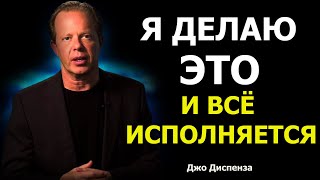 Я ДЕЛАЮ
ЭТО
И ВСЁ
ИСПОЛНЯЕТСЯ

Джо Диспенза